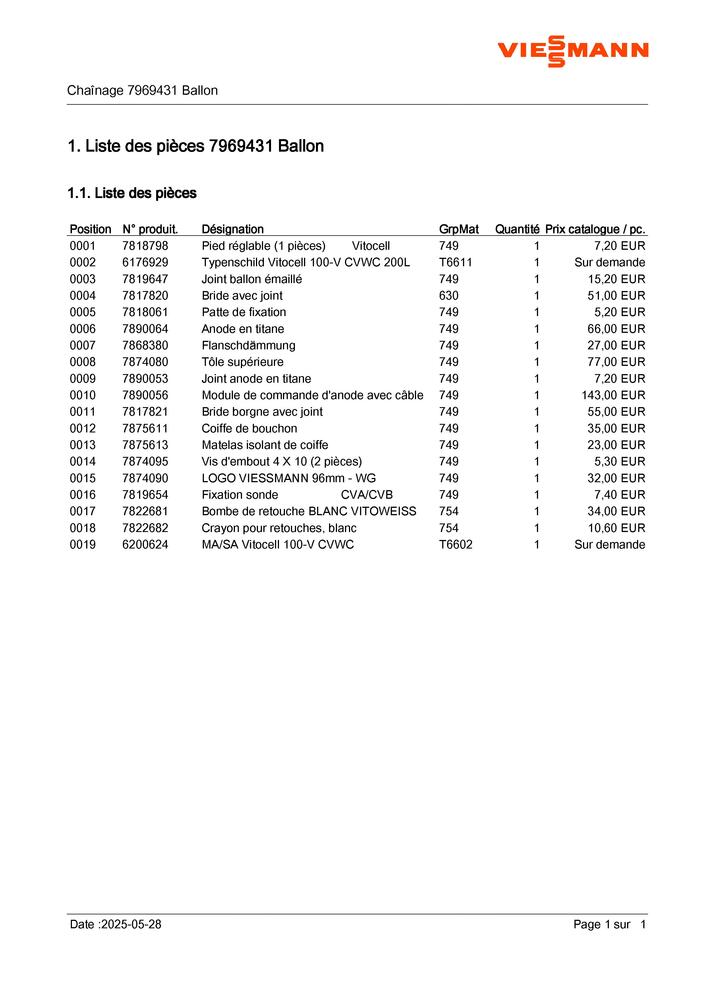 VIESSMANN

Chaînage 7969431 Ballon

1. Liste des pièces 7969431 Ballon

1.1. Liste des pièces

| Position | N° produit. | Désignation | GrpMat | Quantité | Prix catalogue / pc. |
|---|---|---|---|---|---|
| 0001 | 7818798 | Pied réglable (1 pièces) Vitocell | 749 | 1 | 7,20 EUR |
| 0002 | 6176929 | Typenschild Vitocell 100-V CVWC 200L | T6611 | 1 | Sur demande |
| 0003 | 7819647 | Joint ballon émaillé | 749 | 1 | 15,20 EUR |
| 0004 | 7817820 | Bride avec joint | 630 | 1 | 51,00 EUR |
| 0005 | 7818061 | Patte de fixation | 749 | 1 | 5,20 EUR |
| 0006 | 7890064 | Anode en titane | 749 | 1 | 66,00 EUR |
| 0007 | 7868380 | Flanschdämmung | 749 | 1 | 27,00 EUR |
| 0008 | 7874080 | Tôle supérieure | 749 | 1 | 77,00 EUR |
| 0009 | 7890053 | Joint anode en titane | 749 | 1 | 7,20 EUR |
| 0010 | 7890056 | Module de commande d'anode avec câble | 749 | 1 | 143,00 EUR |
| 0011 | 7817821 | Bride borgne avec joint | 749 | 1 | 55,00 EUR |
| 0012 | 7875611 | Coiffe de bouchon | 749 | 1 | 35,00 EUR |
| 0013 | 7875613 | Matelas isolant de coiffe | 749 | 1 | 23,00 EUR |
| 0014 | 7874095 | Vis d'embout 4 X 10 (2 pièces) | 749 | 1 | 5,30 EUR |
| 0015 | 7874090 | LOGO VIESSMANN 96mm - WG | 749 | 1 | 32,00 EUR |
| 0016 | 7819654 | Fixation sonde CVA/CVB | 749 | 1 | 7,40 EUR |
| 0017 | 7822681 | Bombe de retouche BLANC VITOWEISS | 754 | 1 | 34,00 EUR |
| 0018 | 7822682 | Crayon pour retouches, blanc | 754 | 1 | 10,60 EUR |
| 0019 | 6200624 | MA/SA Vitocell 100-V CVWC | T6602 | 1 | Sur demande |

Date :2025-05-28

Page 1 sur 1